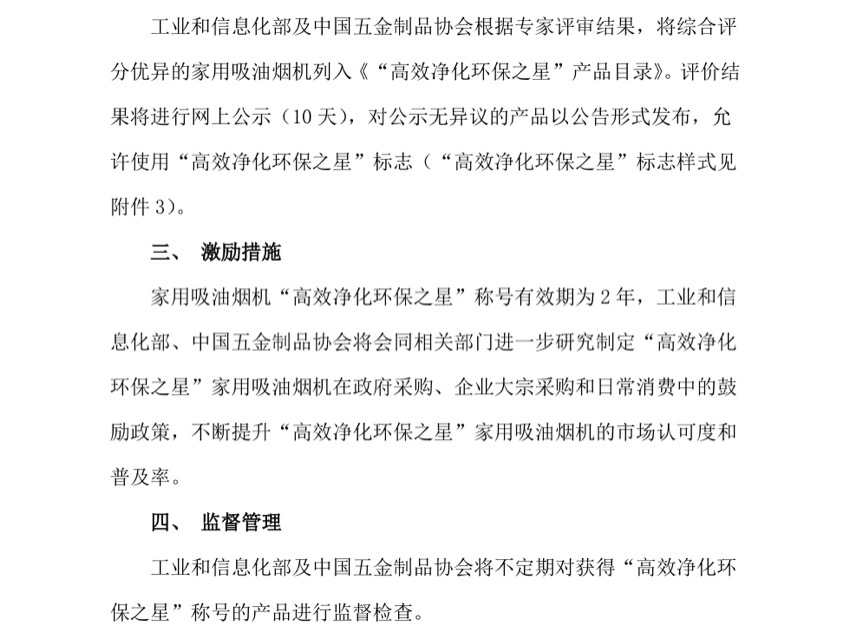 工业和信息化部及中国五金制品协会根据专家评审结果，将综合评分优异的家用吸油烟机列入《“高效净化环保之星”产品目录》。评价结果将进行网上公示（10 天），对公示无异议的产品以公告形式发布，允许使用“高效净化环保之星”标志（“高效净化环保之星”标志样式见附件 3）。

三、 激励措施

家用吸油烟机“高效净化环保之星”称号有效期为 2 年，工业和信息化部、中国五金制品协会将会同相关部门进一步研究制定“高效净化环保之星”家用吸油烟机在政府采购、企业大宗采购和日常消费中的鼓励政策，不断提升“高效净化环保之星”家用吸油烟机的市场认可度和普及率。

四、 监督管理

工业和信息化部及中国五金制品协会将不定期对获得“高效净化环保之星”称号的产品进行监督检查。